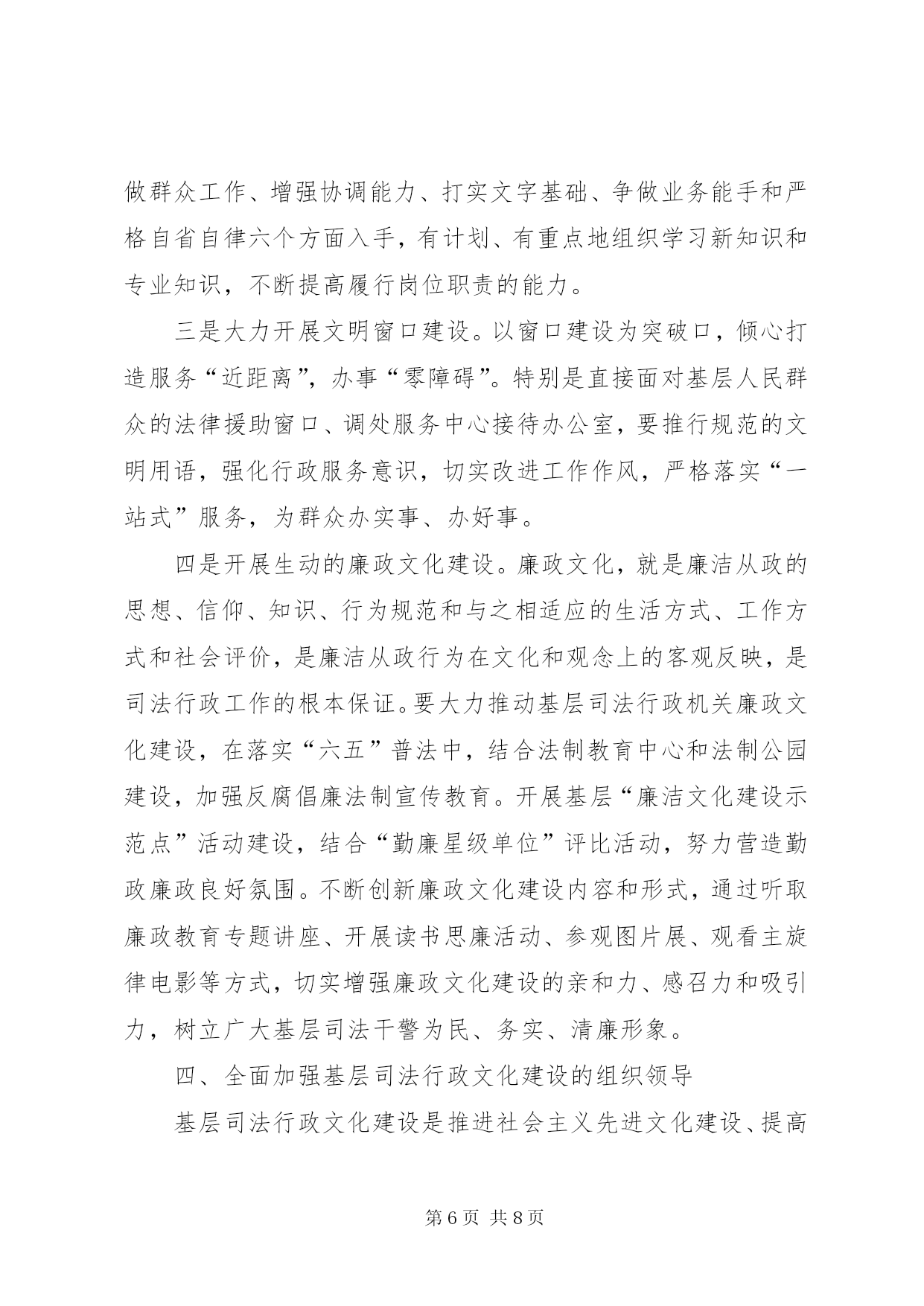 做群众工作、增强协调能力、打实文字基础、争做业务能手和严格自省自律六个方面入手，有计划、有重点地组织学习新知识和专业知识，不断提高履行岗位职责的能力。

三是大力开展文明窗口建设。以窗口建设为突破口，倾心打造服务“近距离”，办事“零障碍”。特别是直接面对基层人民群众的法律援助窗口、调处服务中心接待办公室，要推行规范的文明用语，强化行政服务意识，切实改进工作作风，严格落实“一站式”服务，为群众办实事、办好事。

四是开展生动的廉政文化建设。廉政文化，就是廉洁从政的思想、信仰、知识、行为规范和与之相适应的生活方式、工作方式和社会评价，是廉洁从政行为在文化和观念上的客观反映，是司法行政工作的根本保证。要大力推动基层司法行政机关廉政文化建设，在落实“六五”普法中，结合法制教育中心和法制公园建设，加强反腐倡廉法制宣传教育。开展基层“廉洁文化建设示范点”活动建设，结合“勤廉星级单位”评比活动，努力营造勤政廉政良好氛围。不断创新廉政文化建设内容和形式，通过听取廉政教育专题讲座、开展读书思廉活动、参观图片展、观看主旋律电影等方式，切实增强廉政文化建设的亲和力、感召力和吸引力，树立广大基层司法干警为民、务实、清廉形象。

四、全面加强基层司法行政文化建设的组织领导

基层司法行政文化建设是推进社会主义先进文化建设、提高

第 6 页 共 8 页